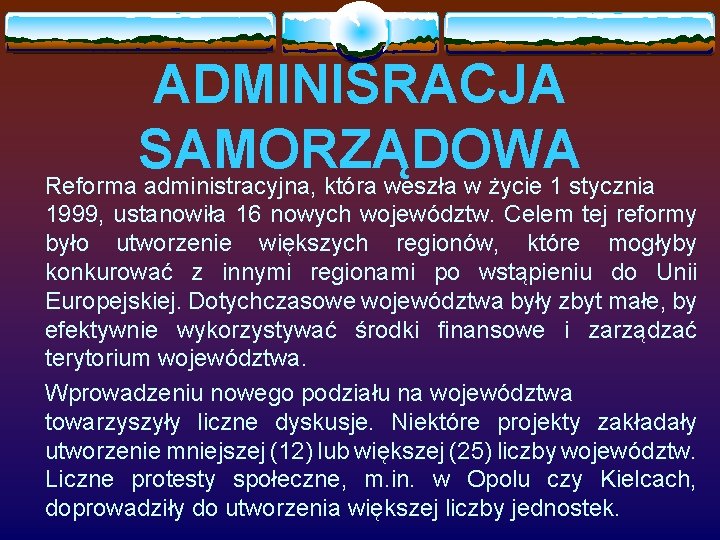 ADMINISRACJA SAMORZĄDOWA

Reforma administracyjna, która weszła w życie 1 stycznia 1999, ustanowiła 16 nowych województw. Celem tej reformy było utworzenie większych regionów, które mogłyby konkurować z innymi regionami po wstąpieniu do Unii Europejskiej. Dotychczasowe województwa były zbyt małe, by efektywnie wykorzystywać środki finansowe i zarządzać terytorium województwa.

Wprowadzeniu nowego podziału na województwa towarzyszyły liczne dyskusje. Niektóre projekty zakładały utworzenie mniejszej (12) lub większej (25) liczby województw. Liczne protesty społeczne, m.in. w Opolu czy Kielcach, doprowadziły do utworzenia większej liczby jednostek.